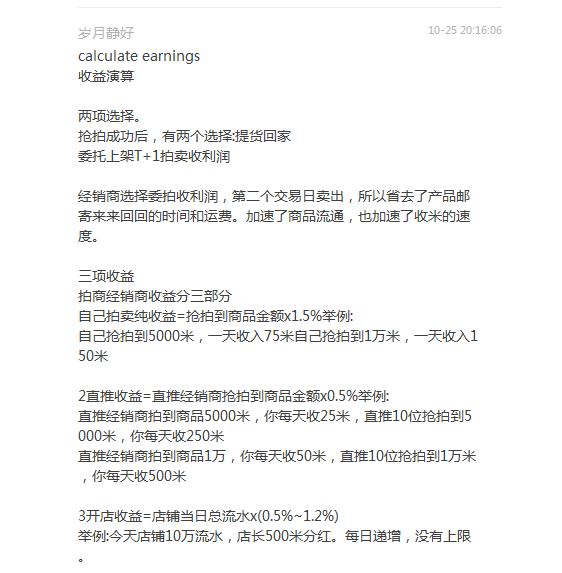 岁月静好
10-25 20:16:06

calculate earnings
收益演算

两项选择。
抢拍成功后，有两个选择:提货回家
委托上架T+1拍卖收利润

经销商选择委拍收利润，第二个交易日卖出，所以省去了产品邮寄来来回回的时间和运费。加速了商品流通，也加速了收米的速度。

三项收益
拍商经销商收益分三部分
自己拍卖纯收益=抢拍到商品金额x1.5%举例:
自己抢拍到5000米，一天收入75米自己抢拍到1万米，一天收入150米

2直推收益=直推经销商抢拍到商品金额x0.5%举例:
直推经销商拍到商品5000米，你每天收25米，直推10位抢拍到5000米，你每天收250米
直推经销商拍到商品1万，你每天收50米，直推10位抢拍到1万米，你每天收500米

3开店收益=店铺当日总流水x(0.5%~1.2%)
举例:今天店铺10万流水，店长500米分红。每日递增，没有上限。